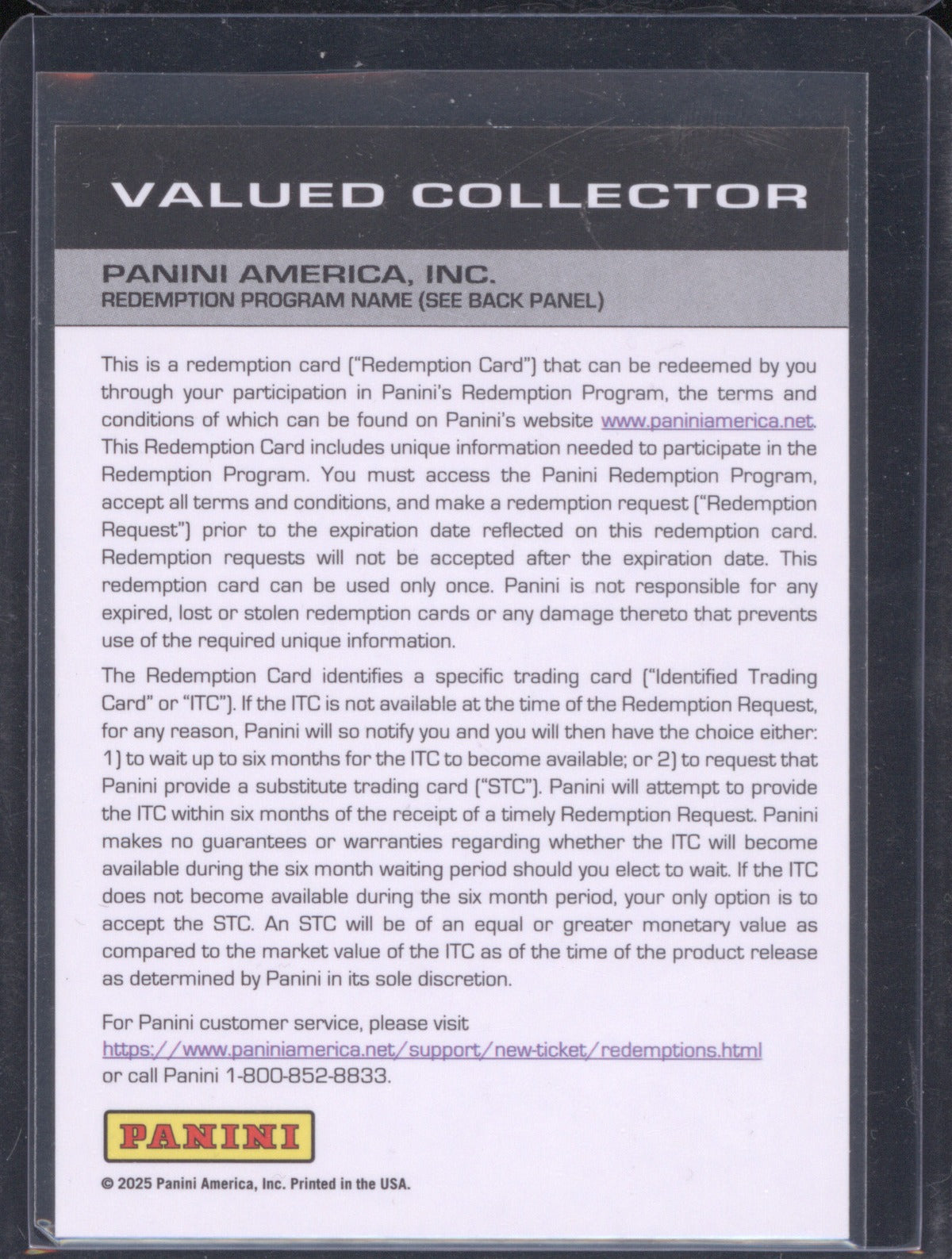 VALUED COLLECTOR

PANINI AMERICA, INC.
REDEMPTION PROGRAM NAME (SEE BACK PANEL)

This is a redemption card ("Redemption Card") that can be redeemed by you through your participation in Panini's Redemption Program, the terms and conditions of which can be found on Panini's website www.paniniamerica.net. This Redemption Card includes unique information needed to participate in the Redemption Program. You must access the Panini Redemption Program, accept all terms and conditions, and make a redemption request ("Redemption Request") prior to the expiration date reflected on this redemption card. Redemption requests will not be accepted after the expiration date. This redemption card can be used only once. Panini is not responsible for any expired, lost or stolen redemption cards or any damage thereto that prevents use of the required unique information.

The Redemption Card identifies a specific trading card ("Identified Trading Card" or "ITC"). If the ITC is not available at the time of the Redemption Request, for any reason, Panini will so notify you and you will then have the choice either: 1) to wait up to six months for the ITC to become available; or 2) to request that Panini provide a substitute trading card ("STC"). Panini will attempt to provide the ITC within six months of the receipt of a timely Redemption Request. Panini makes no guarantees or warranties regarding whether the ITC will become available during the six month waiting period should you elect to wait. If the ITC does not become available during the six month period, your only option is to accept the STC. An STC will be of an equal or greater monetary value as compared to the market value of the ITC as of the time of the product release as determined by Panini in its sole discretion.

For Panini customer service, please visit https://www.paniniamerica.net/support/new-ticket/redemptions.html or call Panini 1-800-852-8833.

PANINI

© 2025 Panini America, Inc. Printed in the USA.